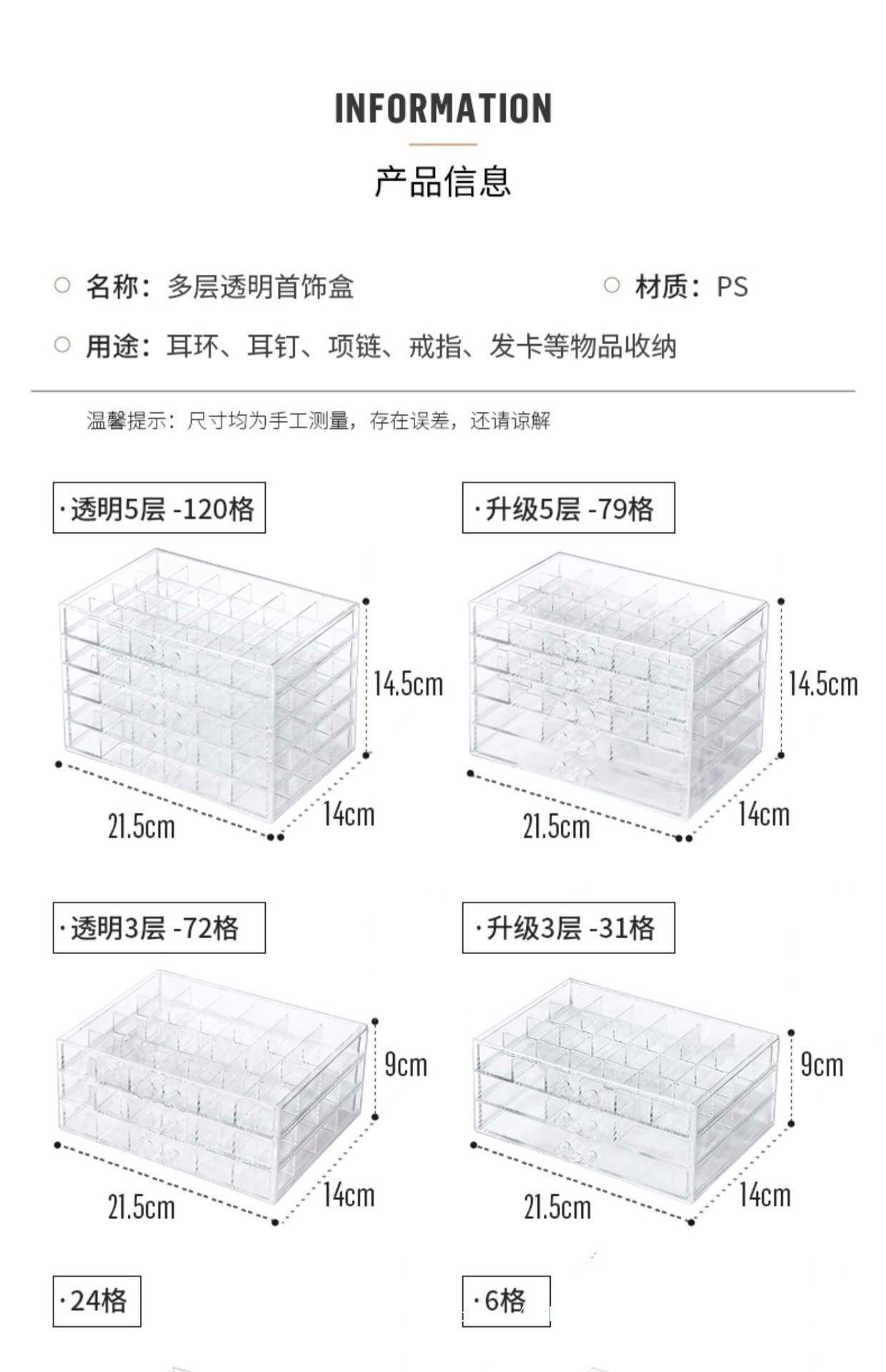 INFORMATION

产品信息

名称：多层透明首饰盒

材质：PS

用途：耳环、耳钉、项链、戒指、发卡等物品收纳

温馨提示：尺寸均为手工测量，存在误差，还请谅解

·透明5层 -120格

14.5cm

21.5cm

14cm

·升级5层 -79格

14.5cm

21.5cm

14cm

·透明3层 -72格

9cm

21.5cm

14cm

·升级3层 -31格

9cm

21.5cm

14cm

·24格

·6格